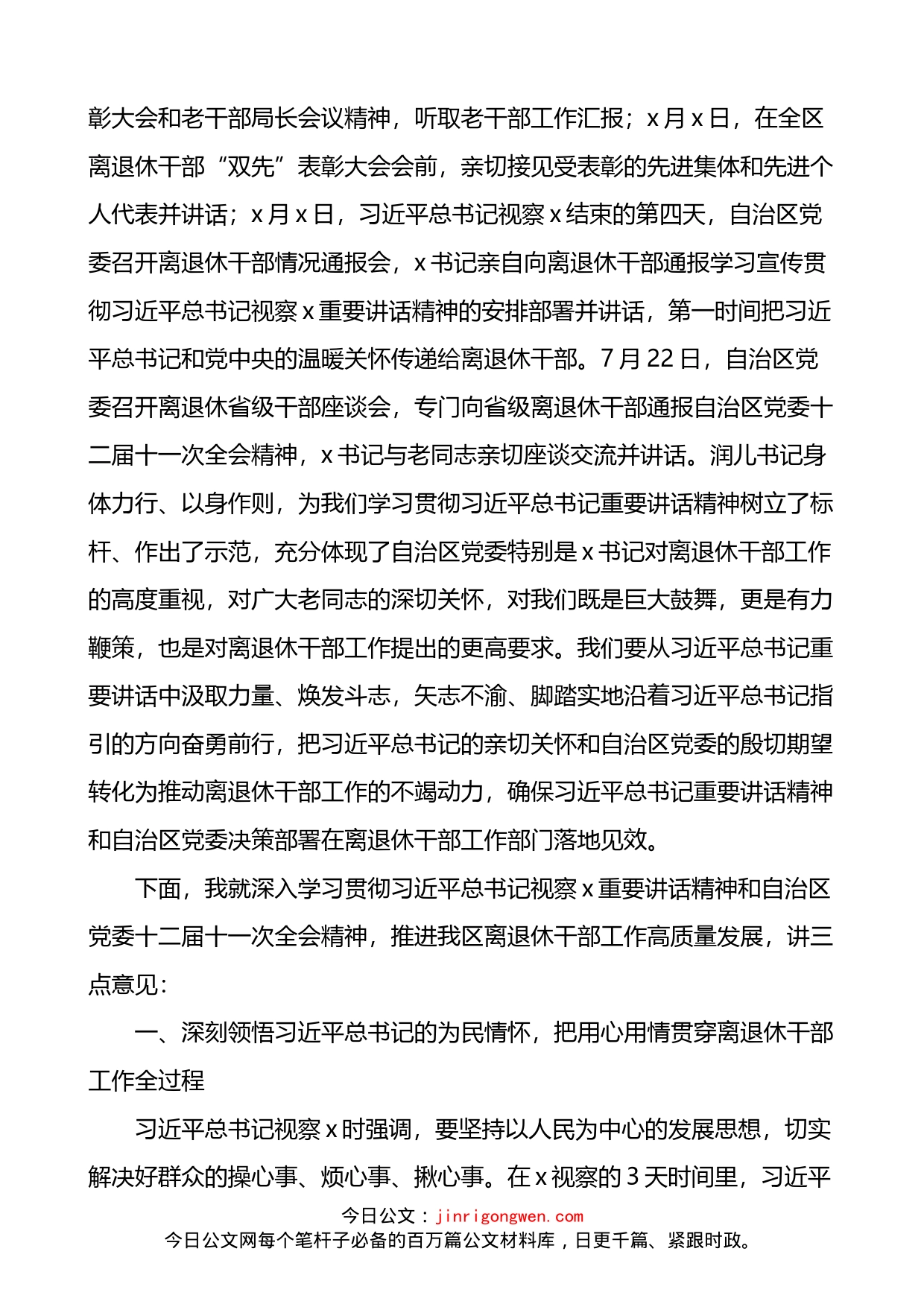 彰大会和老干部局长会议精神，听取老干部工作汇报；x月x日，在全区离退休干部“双先”表彰大会会前，亲切接见受表彰的先进集体和先进个人代表并讲话；x月x日，习近平总书记视察x结束的第四天，自治区党委召开离退休干部情况通报会，x书记亲自向离退休干部通报学习宣传贯彻习近平总书记视察x重要讲话精神的安排部署并讲话，第一时间把习近平总书记和党中央的温暖关怀传递给离退休干部。7月22日，自治区党委召开离退休省级干部座谈会，专门向省级离退休干部通报自治区党委十二届十一次全会精神，x书记与老同志亲切座谈交流并讲话。润儿书记身体力行、以身作则，为我们学习贯彻习近平总书记重要讲话精神树立了标杆、作出了示范，充分体现了自治区党委特别是x书记对离退休干部工作的高度重视，对广大老同志的深切关怀，对我们既是巨大鼓舞，更是有力鞭策，也是对离退休干部工作提出的更高要求。我们要从习近平总书记重要讲话中汲取力量、焕发斗志，矢志不渝、脚踏实地沿着习近平总书记指引的方向奋勇前行，把习近平总书记的亲切关怀和自治区党委的殷切期望转化为推动离退休干部工作的不竭动力，确保习近平总书记重要讲话精神和自治区党委决策部署在离退休干部工作部门落地见效。

下面，我就深入学习贯彻习近平总书记视察x重要讲话精神和自治区党委十二届十一次全会精神，推进我区离退休干部工作高质量发展，讲三点意见：

一、深刻领悟习近平总书记的为民情怀，把用心用情贯穿离退休干部工作全过程

习近平总书记视察x时强调，要坚持以人民为中心的发展思想，切实解决好群众的操心事、烦心事、揪心事。在x视察的3天时间里，习近平

今日公文：jinrigongwen.com
今日公文网每个笔杆子必备的百万篇公文材料库，日更千篇、紧跟时政。